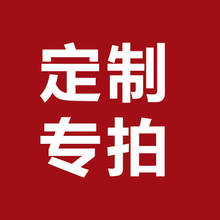 定制
专拍